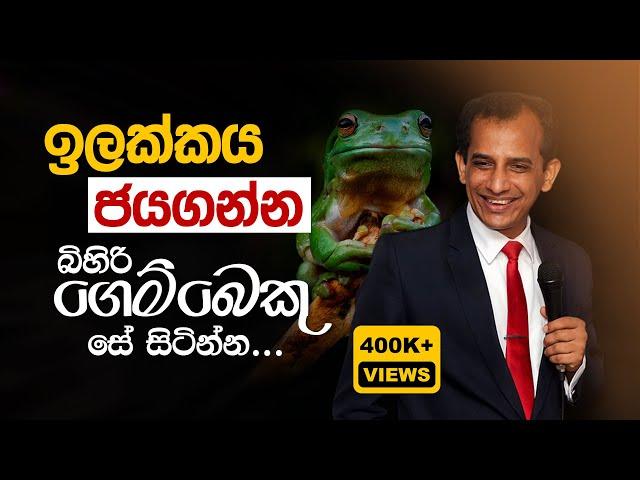 ඉලක්කය
ජයගන්න
බිහිරි ගෙම්බෙකු
සේ සිටින්න...

400K+
VIEWS